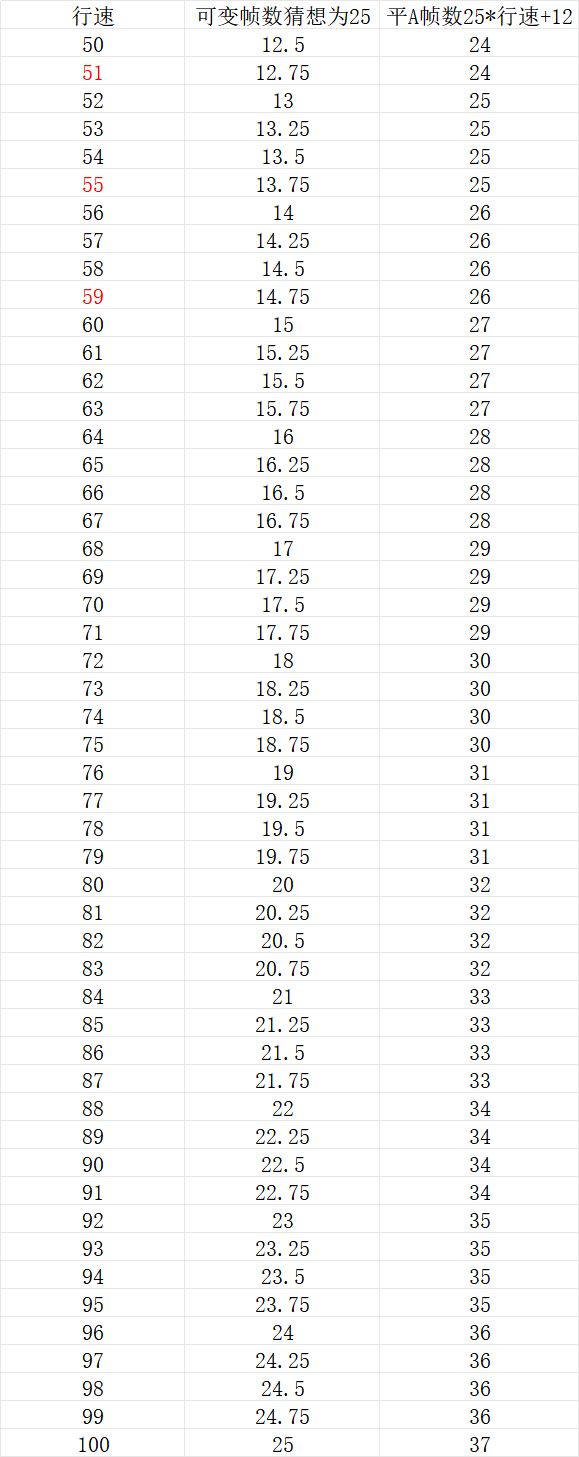 | 行速 | 可变帧数猜想为25 | 平A帧数25*行速+12 |
|---|---|---|
| 50 | 12.5 | 24 |
| 51 | 12.75 | 24 |
| 52 | 13 | 25 |
| 53 | 13.25 | 25 |
| 54 | 13.5 | 25 |
| 55 | 13.75 | 25 |
| 56 | 14 | 26 |
| 57 | 14.25 | 26 |
| 58 | 14.5 | 26 |
| 59 | 14.75 | 26 |
| 60 | 15 | 27 |
| 61 | 15.25 | 27 |
| 62 | 15.5 | 27 |
| 63 | 15.75 | 27 |
| 64 | 16 | 28 |
| 65 | 16.25 | 28 |
| 66 | 16.5 | 28 |
| 67 | 16.75 | 28 |
| 68 | 17 | 29 |
| 69 | 17.25 | 29 |
| 70 | 17.5 | 29 |
| 71 | 17.75 | 29 |
| 72 | 18 | 30 |
| 73 | 18.25 | 30 |
| 74 | 18.5 | 30 |
| 75 | 18.75 | 30 |
| 76 | 19 | 31 |
| 77 | 19.25 | 31 |
| 78 | 19.5 | 31 |
| 79 | 19.75 | 31 |
| 80 | 20 | 32 |
| 81 | 20.25 | 32 |
| 82 | 20.5 | 32 |
| 83 | 20.75 | 32 |
| 84 | 21 | 33 |
| 85 | 21.25 | 33 |
| 86 | 21.5 | 33 |
| 87 | 21.75 | 33 |
| 88 | 22 | 34 |
| 89 | 22.25 | 34 |
| 90 | 22.5 | 34 |
| 91 | 22.75 | 34 |
| 92 | 23 | 35 |
| 93 | 23.25 | 35 |
| 94 | 23.5 | 35 |
| 95 | 23.75 | 35 |
| 96 | 24 | 36 |
| 97 | 24.25 | 36 |
| 98 | 24.5 | 36 |
| 99 | 24.75 | 36 |
| 100 | 25 | 37 |